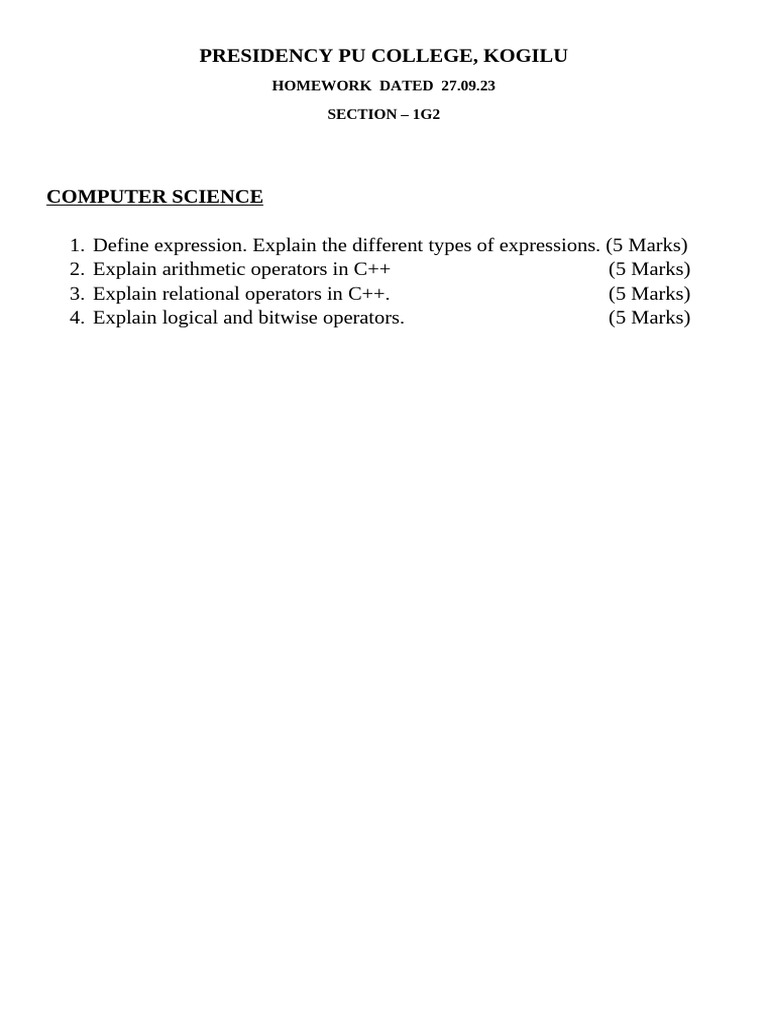 PRESIDENCY PU COLLEGE, KOGILU

HOMEWORK DATED 27.09.23

SECTION – 1G2

COMPUTER SCIENCE

1. Define expression. Explain the different types of expressions. (5 Marks)
2. Explain arithmetic operators in C++ (5 Marks)
3. Explain relational operators in C++. (5 Marks)
4. Explain logical and bitwise operators. (5 Marks)